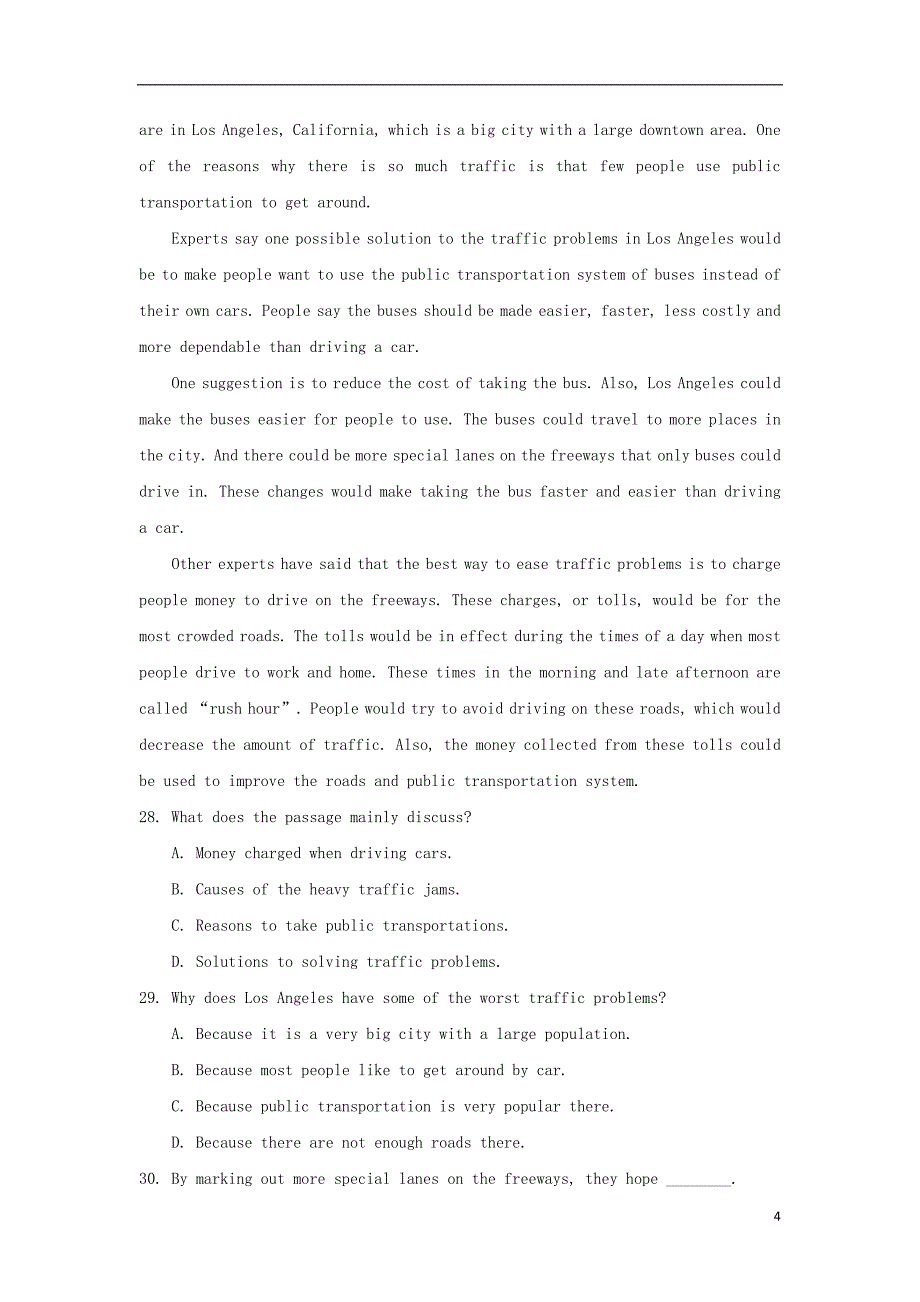 are in Los Angeles, California, which is a big city with a large downtown area. One of the reasons why there is so much traffic is that few people use public transportation to get around.

Experts say one possible solution to the traffic problems in Los Angeles would be to make people want to use the public transportation system of buses instead of their own cars. People say the buses should be made easier, faster, less costly and more dependable than driving a car.

One suggestion is to reduce the cost of taking the bus. Also, Los Angeles could make the buses easier for people to use. The buses could travel to more places in the city. And there could be more special lanes on the freeways that only buses could drive in. These changes would make taking the bus faster and easier than driving a car.

Other experts have said that the best way to ease traffic problems is to charge people money to drive on the freeways. These charges, or tolls, would be for the most crowded roads. The tolls would be in effect during the times of a day when most people drive to work and home. These times in the morning and late afternoon are called “rush hour”. People would try to avoid driving on these roads, which would decrease the amount of traffic. Also, the money collected from these tolls could be used to improve the roads and public transportation system.

28. What does the passage mainly discuss?

A. Money charged when driving cars.

B. Causes of the heavy traffic jams.

C. Reasons to take public transportations.

D. Solutions to solving traffic problems.

29. Why does Los Angeles have some of the worst traffic problems?

A. Because it is a very big city with a large population.

B. Because most people like to get around by car.

C. Because public transportation is very popular there.

D. Because there are not enough roads there.

30. By marking out more special lanes on the freeways, they hope ________.

4